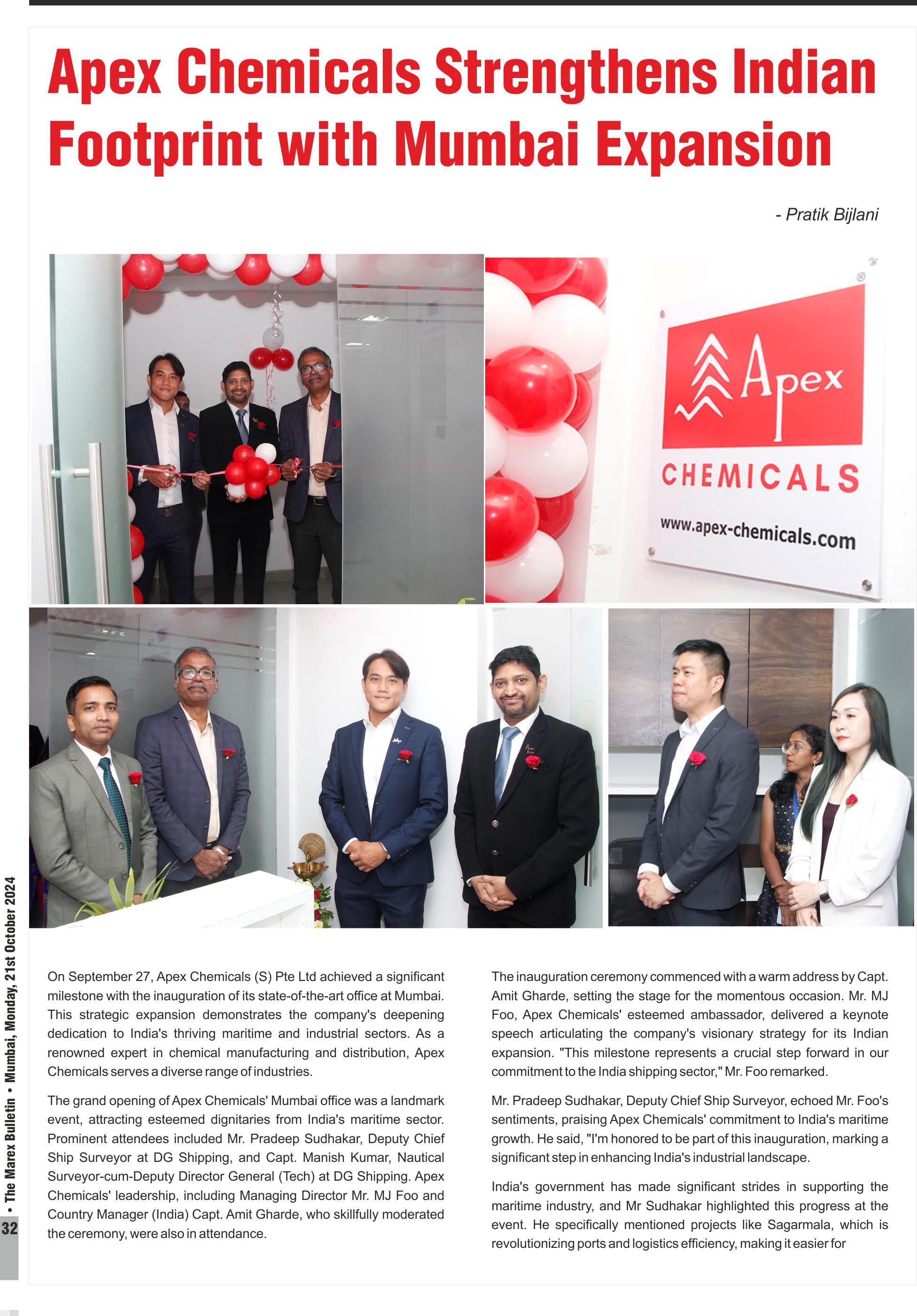 Apex Chemicals Strengthens Indian Footprint with Mumbai Expansion

- Pratik Bijlani

Apex CHEMICALS www.apex-chemicals.com

On September 27, Apex Chemicals (S) Pte Ltd achieved a significant milestone with the inauguration of its state-of-the-art office at Mumbai. This strategic expansion demonstrates the company's deepening dedication to India's thriving maritime and industrial sectors. As a renowned expert in chemical manufacturing and distribution, Apex Chemicals serves a diverse range of industries.

The grand opening of Apex Chemicals' Mumbai office was a landmark event, attracting esteemed dignitaries from India's maritime sector. Prominent attendees included Mr. Pradeep Sudhakar, Deputy Chief Ship Surveyor at DG Shipping, and Capt. Manish Kumar, Nautical Surveyor-cum-Deputy Director General (Tech) at DG Shipping. Apex Chemicals' leadership, including Managing Director Mr. MJ Foo and Country Manager (India) Capt. Amit Gharde, who skillfully moderated the ceremony, were also in attendance.

The inauguration ceremony commenced with a warm address by Capt. Amit Gharde, setting the stage for the momentous occasion. Mr. MJ Foo, Apex Chemicals' esteemed ambassador, delivered a keynote speech articulating the company's visionary strategy for its Indian expansion. "This milestone represents a crucial step forward in our commitment to the India shipping sector," Mr. Foo remarked.

Mr. Pradeep Sudhakar, Deputy Chief Ship Surveyor, echoed Mr. Foo's sentiments, praising Apex Chemicals' commitment to India's maritime growth. He said, "I'm honored to be part of this inauguration, marking a significant step in enhancing India's industrial landscape.

India's government has made significant strides in supporting the maritime industry, and Mr Sudhakar highlighted this progress at the event. He specifically mentioned projects like Sagarmala, which is revolutionizing ports and logistics efficiency, making it easier for

32 • The Marex Bulletin • Mumbai, Monday, 21st October 2024